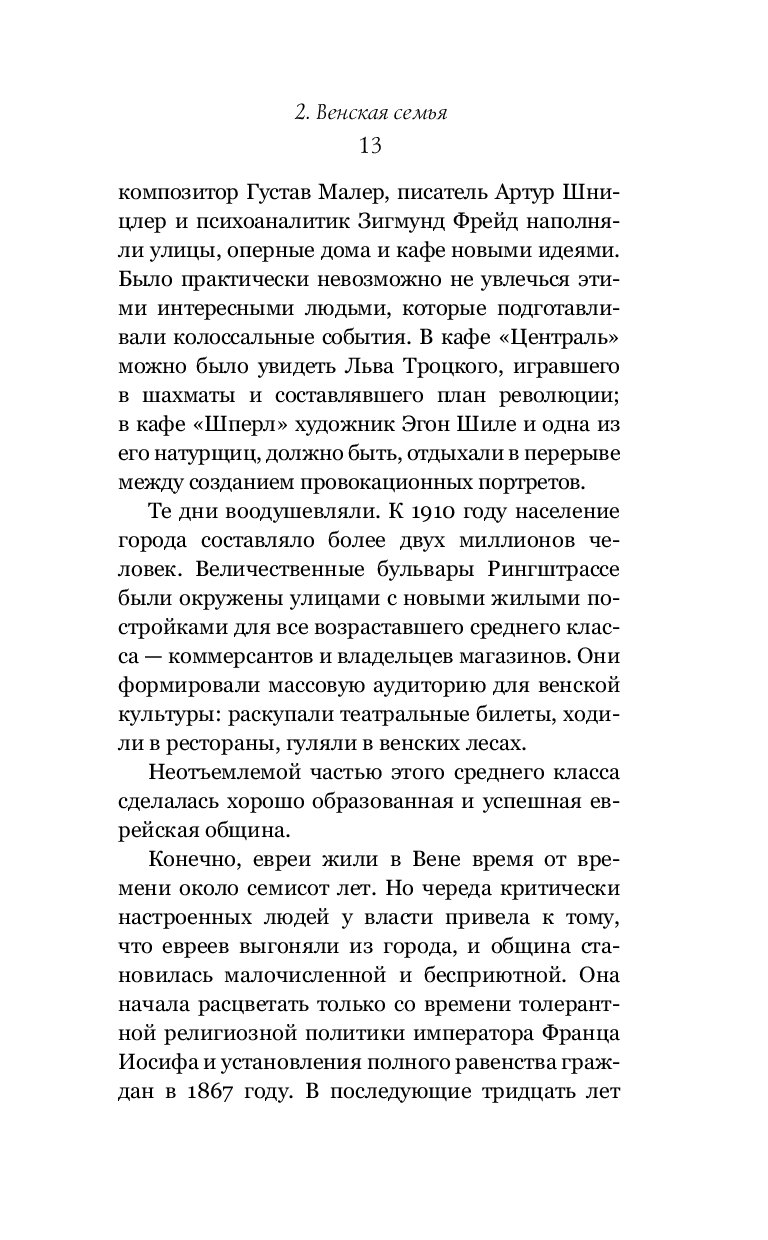 2. Венская семья
13

композитор Густав Малер, писатель Артур Шницлер и психоаналитик Зигмунд Фрейд наполняли улицы, оперные дома и кафе новыми идеями. Было практически невозможно не увлечься этими интересными людьми, которые подготавливали колоссальные события. В кафе «Централь» можно было увидеть Льва Троцкого, игравшего в шахматы и составлявшего план революции; в кафе «Шперл» художник Эгон Шиле и одна из его натурщиц, должно быть, отдыхали в перерыве между созданием провокационных портретов.

Те дни воодушевляли. К 1910 году население города составляло более двух миллионов человек. Величественные бульвары Рингштрассе были окружены улицами с новыми жилыми постройками для все возраставшего среднего класса — коммерсантов и владельцев магазинов. Они формировали массовую аудиторию для венской культуры: раскупали театральные билеты, ходили в рестораны, гуляли в венских лесах.

Неотъемлемой частью этого среднего класса сделалась хорошо образованная и успешная еврейская община.

Конечно, евреи жили в Вене время от времени около семисот лет. Но череда критически настроенных людей у власти привела к тому, что евреев выгоняли из города, и община становилась малочисленной и бесприютной. Она начала расцветать только со времени толерантной религиозной политики императора Франца Иосифа и установления полного равенства граждан в 1867 году. В последующие тридцать лет